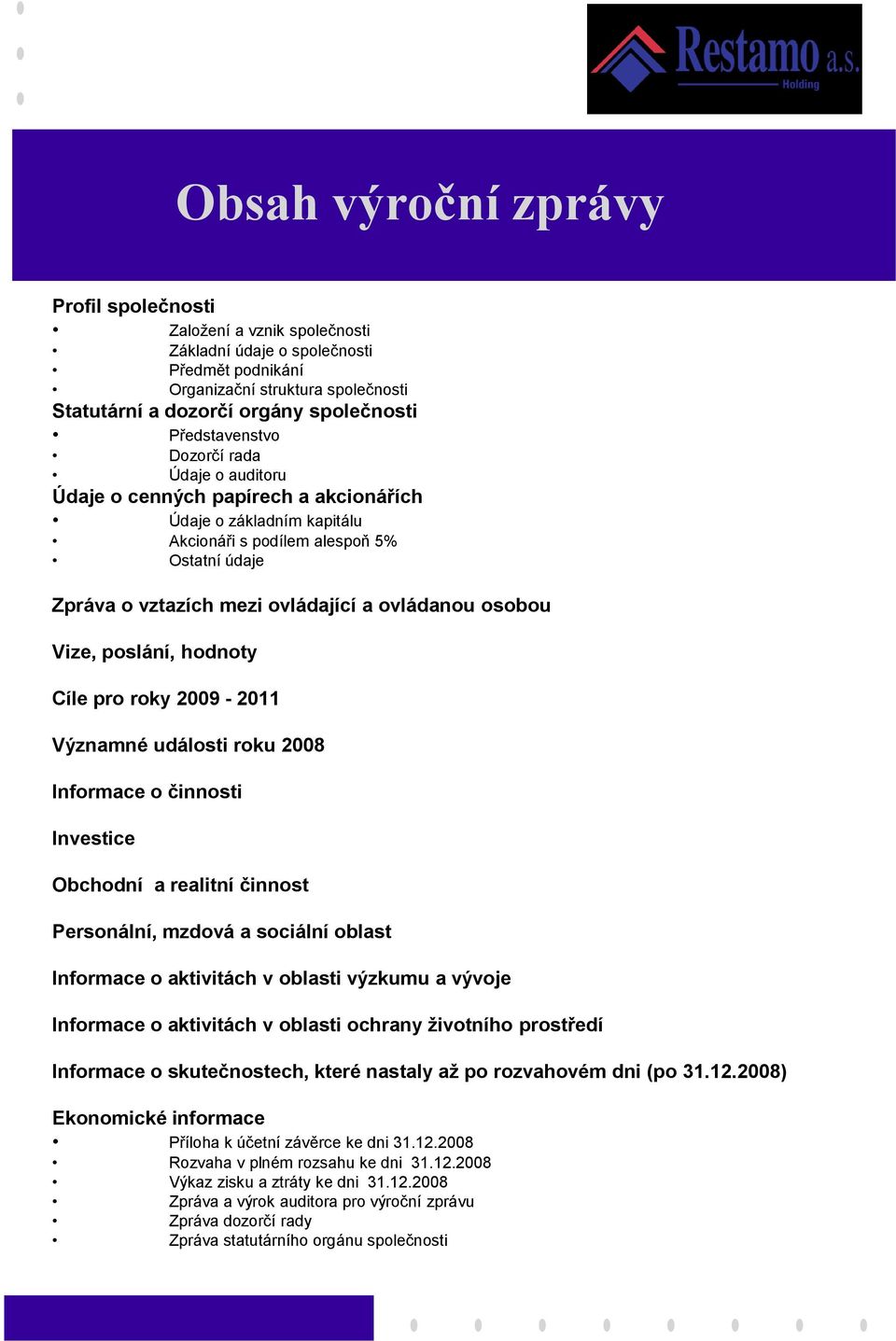 Restamo a.s.
Holding

Obsah výroční zprávy

Profil společnosti
• Založení a vznik společnosti
• Základní údaje o společnosti
• Předmět podnikání
• Organizační struktura společnosti
Statutární a dozorčí orgány společnosti
• Představenstvo
• Dozorčí rada
• Údaje o auditoru
Údaje o cenných papírech a akcionářích
• Údaje o základním kapitálu
• Akcionáři s podílem alespoň 5%
• Ostatní údaje

Zpráva o vztazích mezi ovládající a ovládanou osobou

Vize, poslání, hodnoty

Cíle pro roky 2009 - 2011

Významné události roku 2008

Informace o činnosti

Investice

Obchodní a realitní činnost

Personální, mzdová a sociální oblast

Informace o aktivitách v oblasti výzkumu a vývoje

Informace o aktivitách v oblasti ochrany životního prostředí

Informace o skutečnostech, které nastaly až po rozvahovém dni (po 31.12.2008)

Ekonomické informace
• Příloha k účetní závěrce ke dni 31.12.2008
• Rozvaha v plném rozsahu ke dni 31.12.2008
• Výkaz zisku a ztráty ke dni 31.12.2008
• Zpráva a výrok auditora pro výroční zprávu
• Zpráva dozorčí rady
• Zpráva statutárního orgánu společnosti